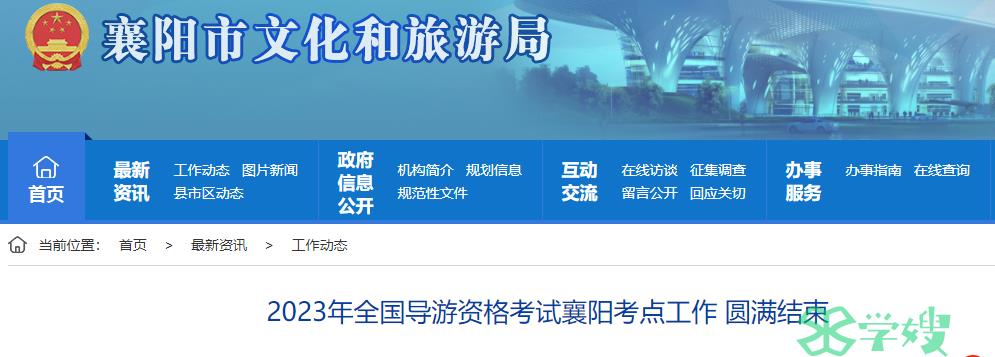 襄阳市文化和旅游局

首页

最新资讯 工作动态 图片新闻 县市区动态

政府信息公开 机构简介 规划信息 规范性文件

互动交流 在线访谈 征集调查 留言公开 回应关切

办事服务 办事指南 在线查询

当前位置： 首页 > 最新资讯 > 工作动态

2023年全国导游资格考试襄阳考点工作 圆满结束

学嫂